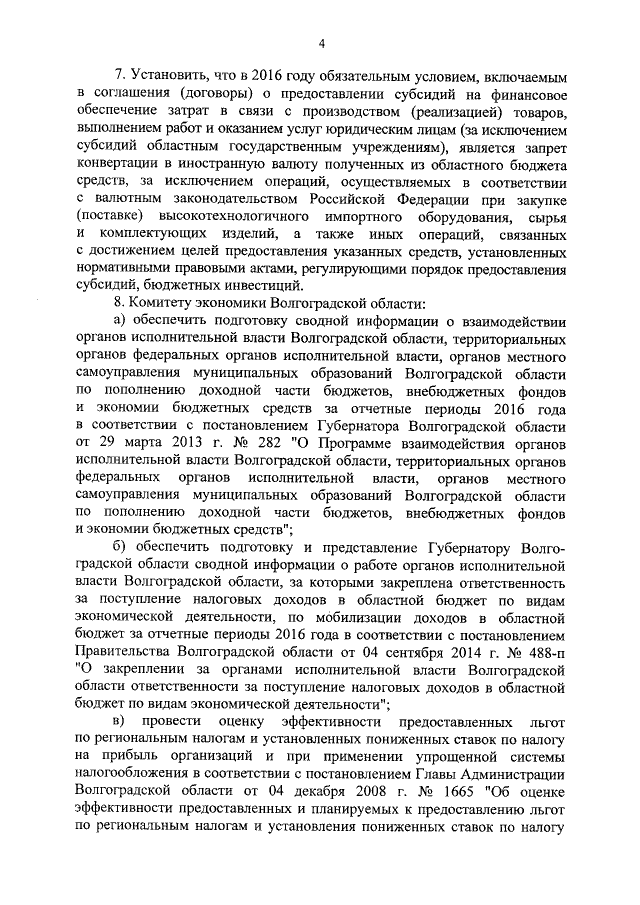 4

7. Установить, что в 2016 году обязательным условием, включаемым в соглашения (договоры) о предоставлении субсидий на финансовое обеспечение затрат в связи с производством (реализацией) товаров, выполнением работ и оказанием услуг юридическим лицам (за исключением субсидий областным государственным учреждениям), является запрет конвертации в иностранную валюту полученных из областного бюджета средств, за исключением операций, осуществляемых в соответствии с валютным законодательством Российской Федерации при закупке (поставке) высокотехнологичного импортного оборудования, сырья и комплектующих изделий, а также иных операций, связанных с достижением целей предоставления указанных средств, установленных нормативными правовыми актами, регулирующими порядок предоставления субсидий, бюджетных инвестиций.

8. Комитету экономики Волгоградской области:

а) обеспечить подготовку сводной информации о взаимодействии органов исполнительной власти Волгоградской области, территориальных органов федеральных органов исполнительной власти, органов местного самоуправления муниципальных образований Волгоградской области по пополнению доходной части бюджетов, внебюджетных фондов и экономии бюджетных средств за отчетные периоды 2016 года в соответствии с постановлением Губернатора Волгоградской области от 29 марта 2013 г. № 282 "О Программе взаимодействия органов исполнительной власти Волгоградской области, территориальных органов федеральных органов исполнительной власти, органов местного самоуправления муниципальных образований Волгоградской области по пополнению доходной части бюджетов, внебюджетных фондов и экономии бюджетных средств";

б) обеспечить подготовку и представление Губернатору Волгоградской области сводной информации о работе органов исполнительной власти Волгоградской области, за которыми закреплена ответственность за поступление налоговых доходов в областной бюджет по видам экономической деятельности, по мобилизации доходов в областной бюджет за отчетные периоды 2016 года в соответствии с постановлением Правительства Волгоградской области от 04 сентября 2014 г. № 488-п "О закреплении за органами исполнительной власти Волгоградской области ответственности за поступление налоговых доходов в областной бюджет по видам экономической деятельности";

в) провести оценку эффективности предоставленных льгот по региональным налогам и установленных пониженных ставок по налогу на прибыль организаций и при применении упрощенной системы налогообложения в соответствии с постановлением Главы Администрации Волгоградской области от 04 декабря 2008 г. № 1665 "Об оценке эффективности предоставленных и планируемых к предоставлению льгот по региональным налогам и установления пониженных ставок по налогу